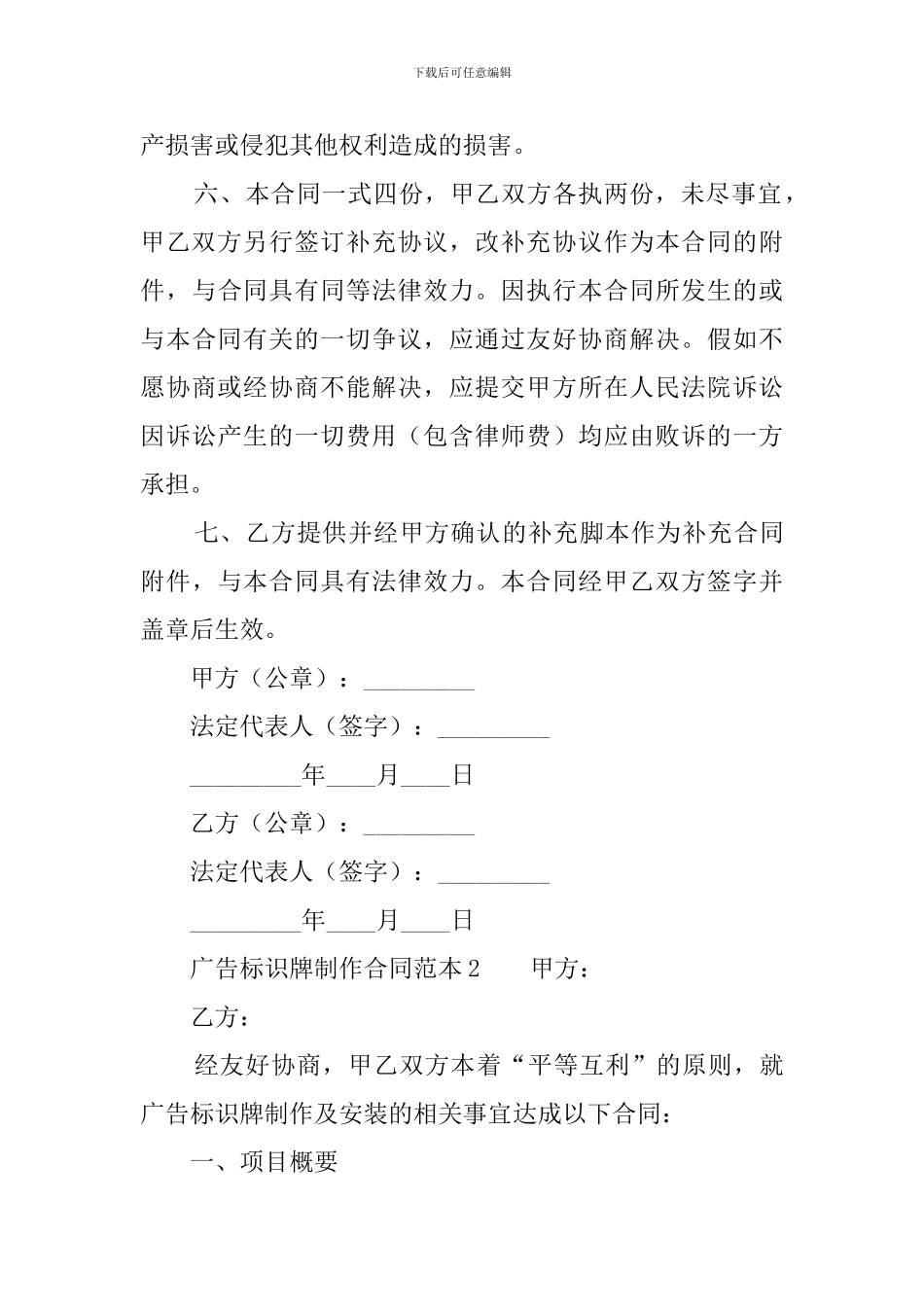 下载后可任意编辑

产损害或侵犯其他权利造成的损害。

六、本合同一式四份，甲乙双方各执两份，未尽事宜，甲乙双方另行签订补充协议，改补充协议作为本合同的附件，与合同具有同等法律效力。因执行本合同所发生的或与本合同有关的一切争议，应通过友好协商解决。假如不愿协商或经协商不能解决，应提交甲方所在人民法院诉讼因诉讼产生的一切费用（包含律师费）均应由败诉的一方承担。

七、乙方提供并经甲方确认的补充脚本作为补充合同附件，与本合同具有法律效力。本合同经甲乙双方签字并盖章后生效。

甲方（公章）：____

法定代表人（签字）：____

____年____月____日

乙方（公章）：____

法定代表人（签字）：____

____年____月____日

广告标识牌制作合同范本2　甲方：

乙方：

经友好协商，甲乙双方本着“平等互利”的原则，就广告标识牌制作及安装的相关事宜达成以下合同：

一、项目概要